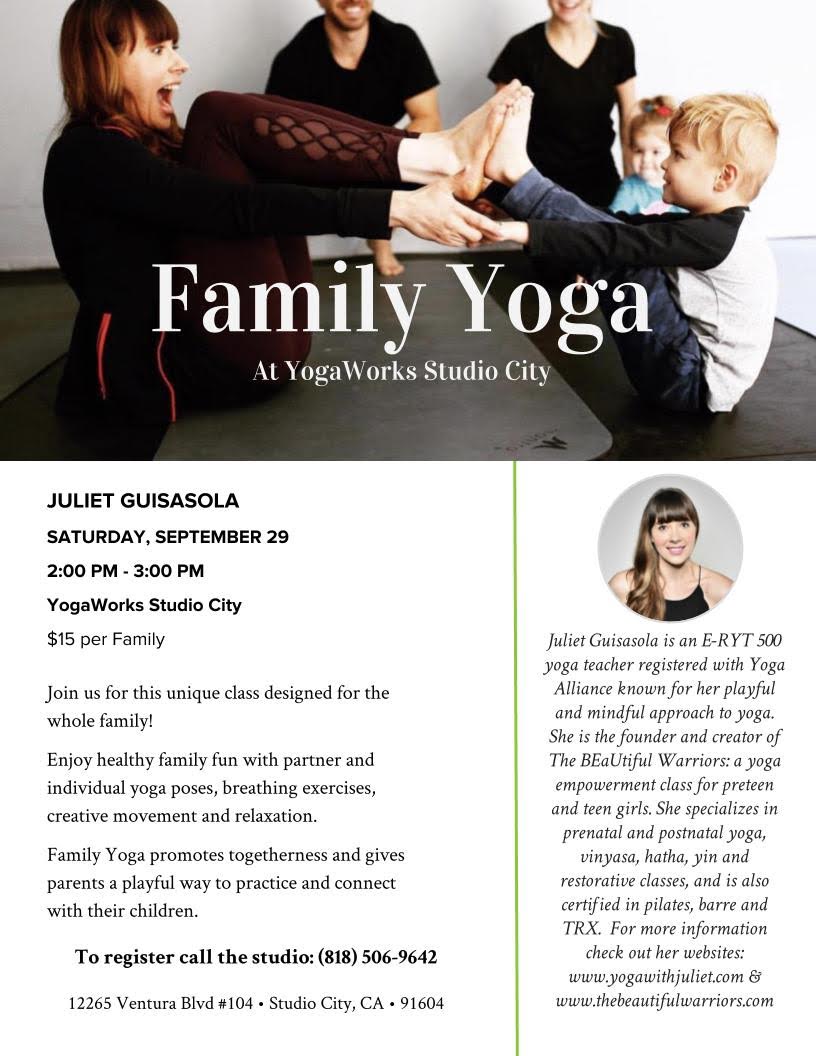 Family Yoga

At YogaWorks Studio City

JULIET GUISASOLA

SATURDAY, SEPTEMBER 29

2:00 PM - 3:00 PM

YogaWorks Studio City

$15 per Family

Join us for this unique class designed for the whole family!

Enjoy healthy family fun with partner and individual yoga poses, breathing exercises, creative movement and relaxation.

Family Yoga promotes togetherness and gives parents a playful way to practice and connect with their children.

To register call the studio: (818) 506-9642

12265 Ventura Blvd #104 • Studio City, CA • 91604

Juliet Guisasola is an E-RYT 500 yoga teacher registered with Yoga Alliance known for her playful and mindful approach to yoga. She is the founder and creator of The BEaUtiful Warriors: a yoga empowerment class for preteen and teen girls. She specializes in prenatal and postnatal yoga, vinyasa, hatha, yin and restorative classes, and is also certified in pilates, barre and TRX. For more information check out her websites: www.yogawithjuliet.com & www.thebeautifulwarriors.com